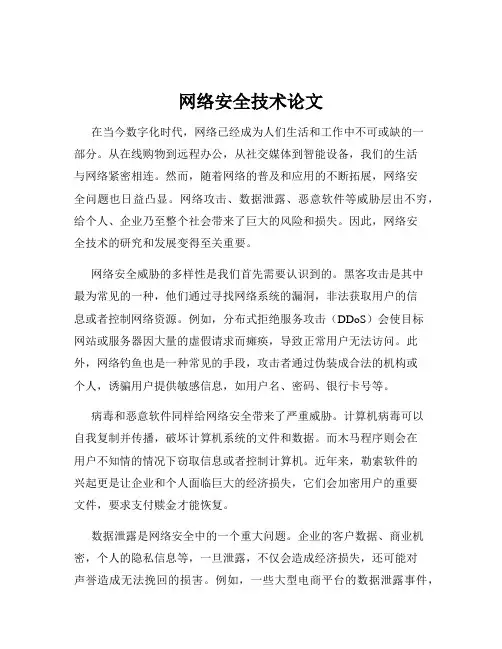 网络安全技术论文

在当今数字化时代，网络已经成为人们生活和工作中不可或缺的一部分。从在线购物到远程办公，从社交媒体到智能设备，我们的生活与网络紧密相连。然而，随着网络的普及和应用的不断拓展，网络安全问题也日益凸显。网络攻击、数据泄露、恶意软件等威胁层出不穷，给个人、企业乃至整个社会带来了巨大的风险和损失。因此，网络安全技术的研究和发展变得至关重要。

网络安全威胁的多样性是我们首先需要认识到的。黑客攻击是其中最为常见的一种，他们通过寻找网络系统的漏洞，非法获取用户的信息或者控制网络资源。例如，分布式拒绝服务攻击（DDoS）会使目标网站或服务器因大量的虚假请求而瘫痪，导致正常用户无法访问。此外，网络钓鱼也是一种常见的手段，攻击者通过伪装成合法的机构或个人，诱骗用户提供敏感信息，如用户名、密码、银行卡号等。

病毒和恶意软件同样给网络安全带来了严重威胁。计算机病毒可以自我复制并传播，破坏计算机系统的文件和数据。而木马程序则会在用户不知情的情况下窃取信息或者控制计算机。近年来，勒索软件的兴起更是让企业和个人面临巨大的经济损失，它们会加密用户的重要文件，要求支付赎金才能恢复。

数据泄露是网络安全中的一个重大问题。企业的客户数据、商业机密，个人的隐私信息等，一旦泄露，不仅会造成经济损失，还可能对声誉造成无法挽回的损害。例如，一些大型电商平台的数据泄露事件，